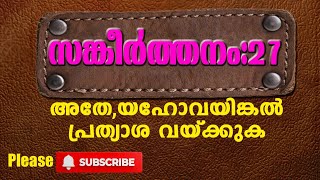 സങ്കീർത്തനം:27

അതേ,യഹോവയിങ്കൽ പ്രത്യാശ വയ്ക്കുക

Please SUBSCRIBE